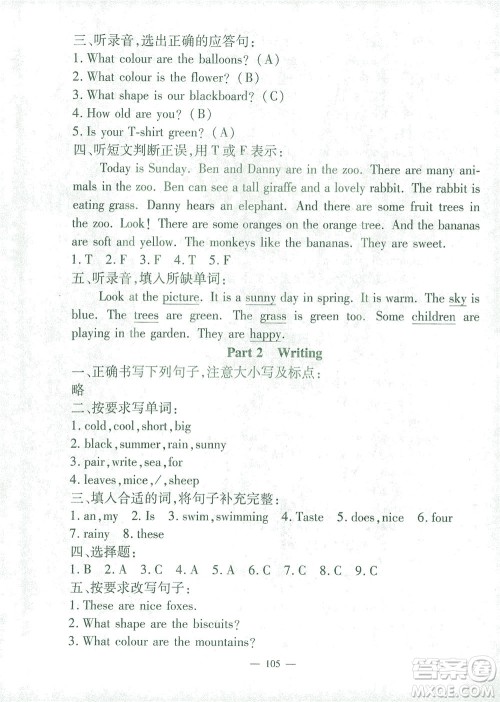 三、听录音，选出正确的应答句：
1. What colour are the balloons? (A)
2. What colour is the flower? (B)
3. What shape is our blackboard? (C)
4. How old are you? (B)
5. Is your T-shirt green? (A)
四、听短文判断正误，用 T 或 F 表示：
Today is Sunday. Ben and Danny are in the zoo. There are many animals in the zoo. Ben can see a tall giraffe and a lovely rabbit. The rabbit is eating grass. Danny hears an elephant. And there are some fruit trees in the zoo. Look! There are some oranges on the orange tree. And the bananas are soft and yellow. The monkeys like the bananas. They are sweet.
1. T  2. F  3. F  4. T  5. F
五、听录音，填入所缺单词：
Look at the picture. It is a sunny day in spring. It is warm. The sky is blue. The trees are green. The grass is green too. Some children are playing in the garden. They are happy.
Part 2  Writing
一、正确书写下列句子，注意大小写及标点：
略
二、按要求写单词：
1. cold, cool, short, big
2. black, summer, rain, sunny
3. pair, write, sea, for
4. leaves, mice, /, sheep
三、填入合适的词，将句子补充完整：
1. an, my  2. Is  3. swim, swimming  4. Taste  5. does, nice  6. four
7. rainy  8. these
四、选择题：
1. B  2. A  3. C  4. A  5. A  6. C  7. C  8. C  9. C
五、按要求改写句子：
1. These are nice foxes.
2. What shape are the biscuits?
3. What colour are the mountains?
— 105 —
答案圈
MXQE.COM